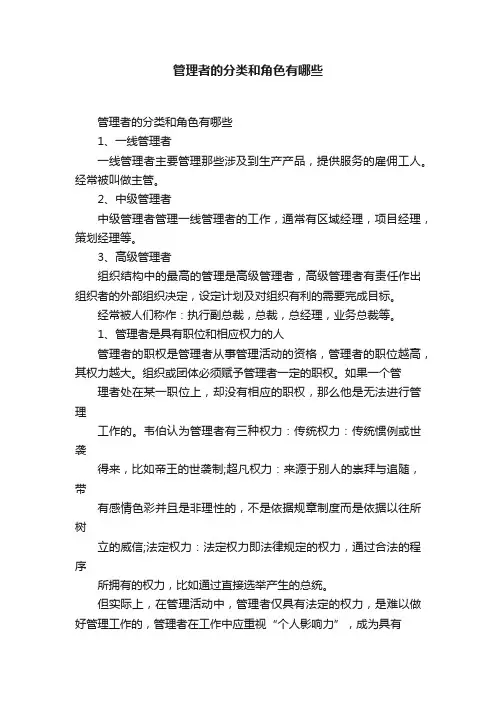 管理者的分类和角色有哪些

管理者的分类和角色有哪些

1、一线管理者

一线管理者主要管理那些涉及到生产产品，提供服务的雇佣工人。经常被叫做主管。

2、中级管理者

中级管理者管理一线管理者的工作，通常有区域经理，项目经理，策划经理等。

3、高级管理者

组织结构中的最高的管理是高级管理者，高级管理者有责任作出组织者的外部组织决定，设定计划及对组织有利的需要完成目标。

经常被人们称作：执行副总裁，总裁，总经理，业务总裁等。

1、管理者是具有职位和相应权力的人

管理者的职权是管理者从事管理活动的资格，管理者的职位越高，其权力越大。组织或团体必须赋予管理者一定的职权。如果一个管

理者处在某一职位上，却没有相应的职权，那么他是无法进行管理

工作的。韦伯认为管理者有三种权力：传统权力：传统惯例或世袭

得来，比如帝王的世袭制;超凡权力：来源于别人的崇拜与追随，带

有感情色彩并且是非理性的，不是依据规章制度而是依据以往所树

立的威信;法定权力：法定权力即法律规定的权力，通过合法的程序

所拥有的权力，比如通过直接选举产生的总统。

但实际上，在管理活动中，管理者仅具有法定的权力，是难以做好管理工作的，管理者在工作中应重视“个人影响力”，成为具有